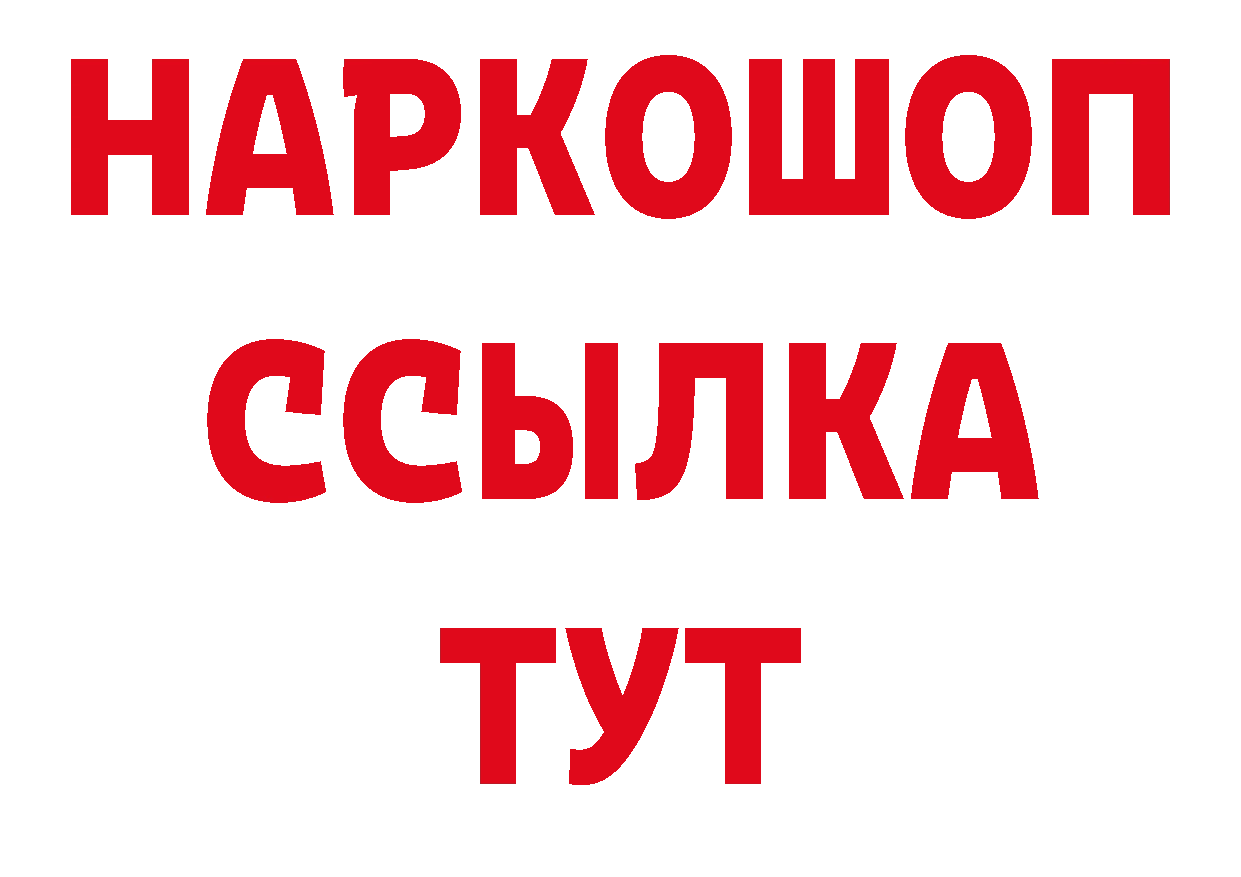 НАРКОШОП
ССЫЛКА
ТУТ